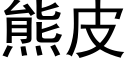 熊皮